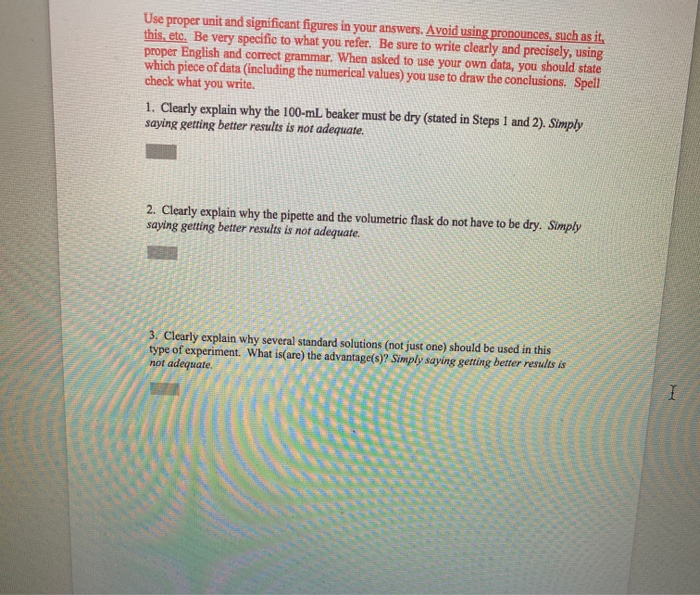 Use proper unit and significant figures in your answers. Avoid using pronounces, such as it, this, etc. Be very specific to what you refer. Be sure to write clearly and precisely, using proper English and correct grammar. When asked to use your own data, you should state which piece of data (including the numerical values) you use to draw the conclusions. Spell check what you write.

1. Clearly explain why the 100-mL beaker must be dry (stated in Steps 1 and 2). Simply saying getting better results is not adequate.

2. Clearly explain why the pipette and the volumetric flask do not have to be dry. Simply saying getting better results is not adequate.

3. Clearly explain why several standard solutions (not just one) should be used in this type of experiment. What is(are) the advantage(s)? Simply saying getting better results is not adequate.